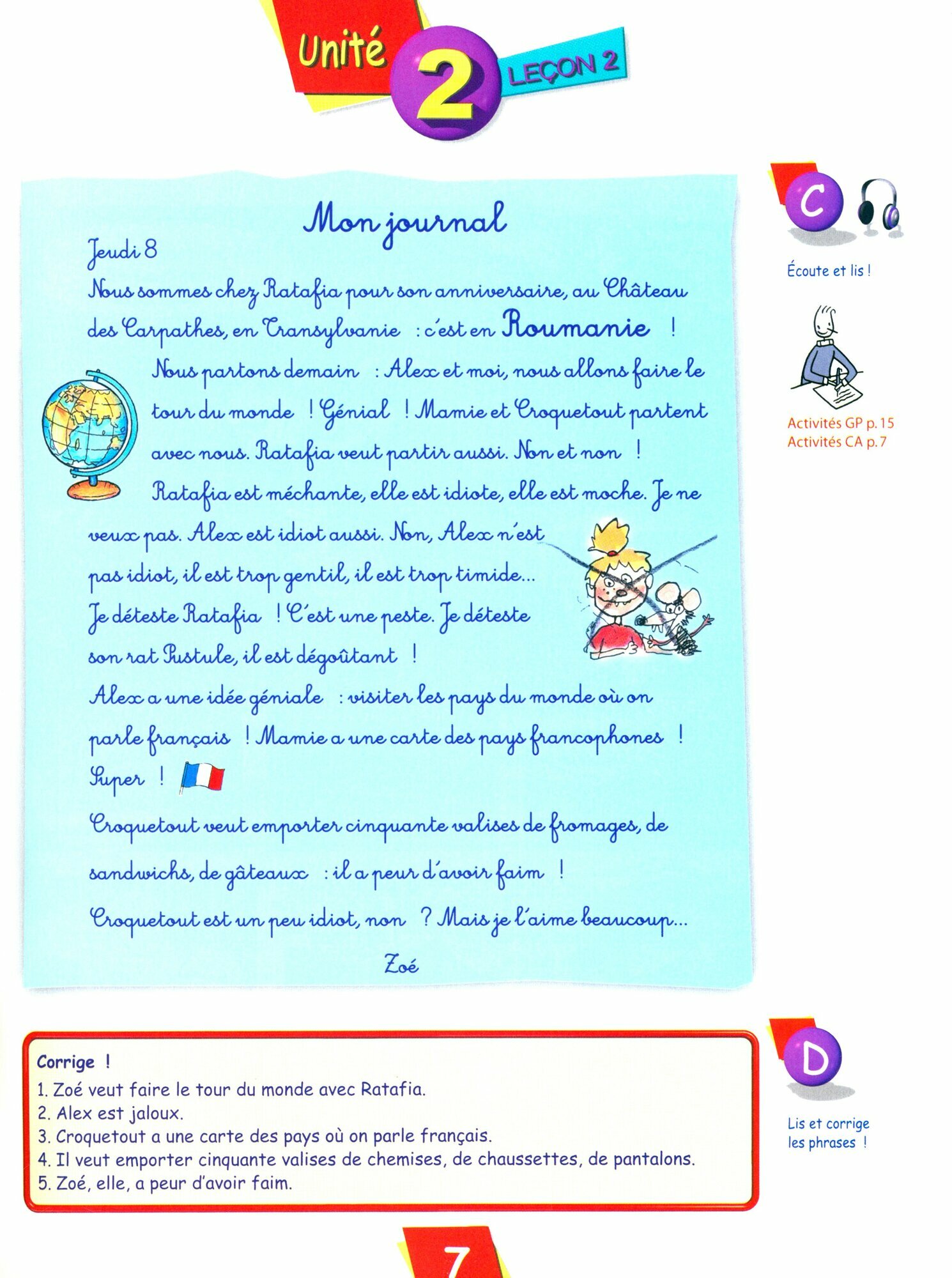 Unité 2 LEÇON 2

Mon journal

Jeudi 8

Nous sommes chez Ratafia pour son anniversaire, au Château des Carpathes, en Transylvanie : c'est en Roumanie !

Nous partons demain : Alex et moi, nous allons faire le tour du monde ! Génial ! Mamie et Croquetout partent avec nous. Ratafia veut partir aussi. Non et non !

Ratafia est méchante, elle est idiote, elle est moche. Je ne veux pas. Alex est idiot aussi. Non, Alex n'est pas idiot, il est trop gentil, il est trop timide...

Je déteste Ratafia ! C'est une peste. Je déteste son rat Pustule, il est dégoûtant !

Alex a une idée géniale : visiter les pays du monde où on parle français ! Mamie a une carte des pays francophones ! Super !

Croquetout veut emporter cinquante valises de fromages, de sandwichs, de gâteaux : il a peur d'avoir faim !

Croquetout est un peu idiot, non ? Mais je l'aime beaucoup...

Zoé

C

Écoute et lis !

Activités GP p. 15
Activités CA p. 7

Corrige !
1. Zoé veut faire le tour du monde avec Ratafia.
2. Alex est jaloux.
3. Croquetout a une carte des pays où on parle français.
4. Il veut emporter cinquante valises de chemises, de chaussettes, de pantalons.
5. Zoé, elle, a peur d'avoir faim.

D

Lis et corrige les phrases !

7